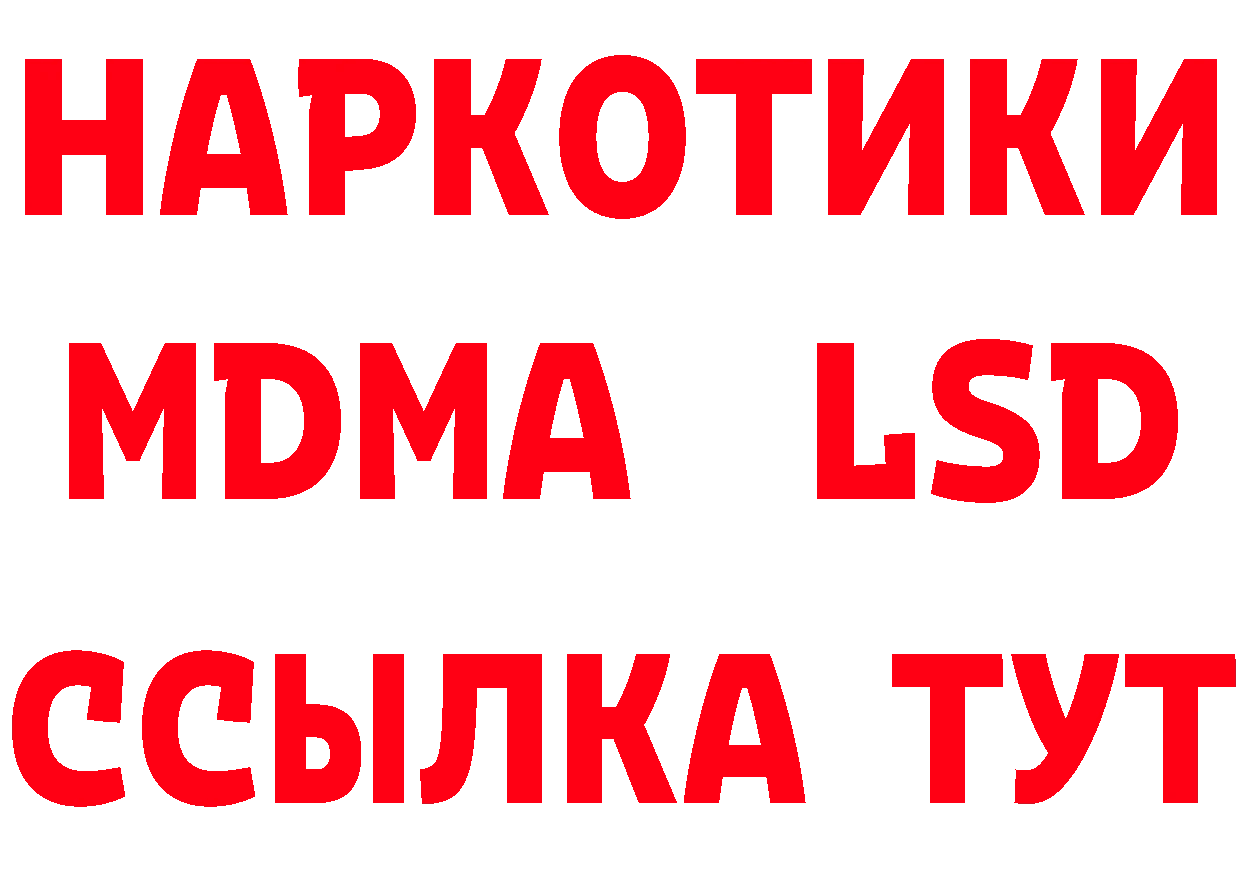 НАРКОТИКИ
MDMA LSD
ССЫЛКА ТУТ